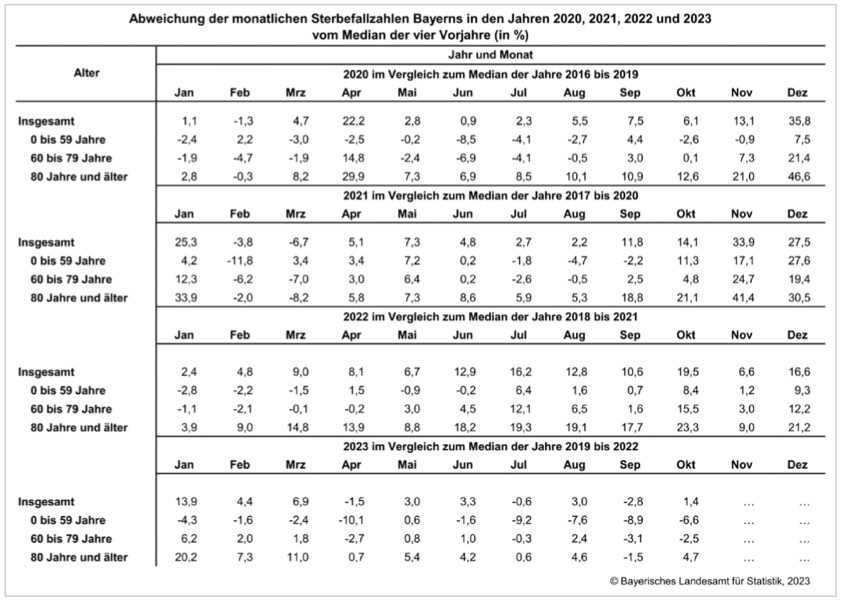 Abweichung der monatlichen Sterbefallzahlen Bayerns in den Jahren 2020, 2021, 2022 und 2023 vom Median der vier Vorjahre (in %)

| Alter | Jahr und Monat | | | | | | | | | | | |
|---|---|---|---|---|---|---|---|---|---|---|---|---|
| | 2020 im Vergleich zum Median der Jahre 2016 bis 2019 | | | | | | | | | | | |
| | Jan | Feb | Mrz | Apr | Mai | Jun | Jul | Aug | Sep | Okt | Nov | Dez |
| Insgesamt | 1,1 | -1,3 | 4,7 | 22,2 | 2,8 | 0,9 | 2,3 | 5,5 | 7,5 | 6,1 | 13,1 | 35,8 |
| 0 bis 59 Jahre | -2,4 | 2,2 | -3,0 | -2,5 | -0,2 | -8,5 | -4,1 | -2,7 | 4,4 | -2,6 | -0,9 | 7,5 |
| 60 bis 79 Jahre | -1,9 | -4,7 | -1,9 | 14,8 | -2,4 | -6,9 | -4,1 | -0,5 | 3,0 | 0,1 | 7,3 | 21,4 |
| 80 Jahre und älter | 2,8 | -0,3 | 8,2 | 29,9 | 7,3 | 6,9 | 8,5 | 10,1 | 10,9 | 12,6 | 21,0 | 46,6 |
| | 2021 im Vergleich zum Median der Jahre 2017 bis 2020 | | | | | | | | | | | |
| | Jan | Feb | Mrz | Apr | Mai | Jun | Jul | Aug | Sep | Okt | Nov | Dez |
| Insgesamt | 25,3 | -3,8 | -6,7 | 5,1 | 7,3 | 4,8 | 2,7 | 2,2 | 11,8 | 14,1 | 33,9 | 27,5 |
| 0 bis 59 Jahre | 4,2 | -11,8 | 3,4 | 3,4 | 7,2 | 0,2 | -1,8 | -4,7 | -2,2 | 11,3 | 17,1 | 27,6 |
| 60 bis 79 Jahre | 12,3 | -6,2 | -7,0 | 3,0 | 6,4 | 0,2 | -2,6 | -0,5 | 2,5 | 4,8 | 24,7 | 19,4 |
| 80 Jahre und älter | 33,9 | -2,0 | -8,2 | 5,8 | 7,3 | 8,6 | 5,9 | 5,3 | 18,8 | 21,1 | 41,4 | 30,5 |
| | 2022 im Vergleich zum Median der Jahre 2018 bis 2021 | | | | | | | | | | | |
| | Jan | Feb | Mrz | Apr | Mai | Jun | Jul | Aug | Sep | Okt | Nov | Dez |
| Insgesamt | 2,4 | 4,8 | 9,0 | 8,1 | 6,7 | 12,9 | 16,2 | 12,8 | 10,6 | 19,5 | 6,6 | 16,6 |
| 0 bis 59 Jahre | -2,8 | -2,2 | -1,5 | 1,5 | -0,9 | -0,2 | 6,4 | 1,6 | 0,7 | 8,4 | 1,2 | 9,3 |
| 60 bis 79 Jahre | -1,1 | -2,1 | -0,1 | -0,2 | 3,0 | 4,5 | 12,1 | 6,5 | 1,6 | 15,5 | 3,0 | 12,2 |
| 80 Jahre und älter | 3,9 | 9,0 | 14,8 | 13,9 | 8,8 | 18,2 | 19,3 | 19,1 | 17,7 | 23,3 | 9,0 | 21,2 |
| | 2023 im Vergleich zum Median der Jahre 2019 bis 2022 | | | | | | | | | | | |
| | Jan | Feb | Mrz | Apr | Mai | Jun | Jul | Aug | Sep | Okt | Nov | Dez |
| Insgesamt | 13,9 | 4,4 | 6,9 | -1,5 | 3,0 | 3,3 | -0,6 | 3,0 | -2,8 | 1,4 | … | … |
| 0 bis 59 Jahre | -4,3 | -1,6 | -2,4 | -10,1 | 0,6 | -1,6 | -9,2 | -7,6 | -8,9 | -6,6 | … | … |
| 60 bis 79 Jahre | 6,2 | 2,0 | 1,8 | -2,7 | 0,8 | 1,0 | -0,3 | 2,4 | -3,1 | -2,5 | … | … |
| 80 Jahre und älter | 20,2 | 7,3 | 11,0 | 0,7 | 5,4 | 4,2 | 0,6 | 4,6 | -1,5 | 4,7 | … | … |

© Bayerisches Landesamt für Statistik, 2023